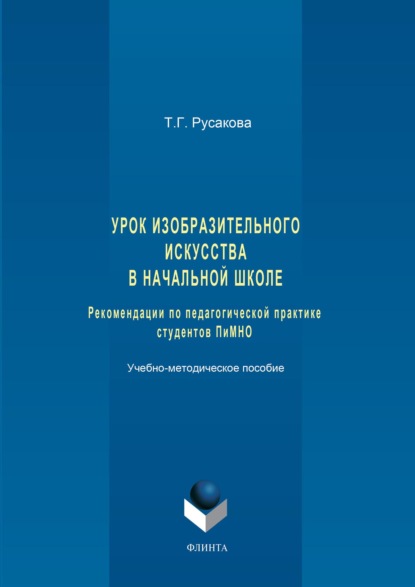 Т.Г. Русакова

УРОК ИЗОБРАЗИТЕЛЬНОГО ИСКУССТВА В НАЧАЛЬНОЙ ШКОЛЕ

Рекомендации по педагогической практике студентов ПиМНО

Учебно-методическое пособие

ФЛИНТА